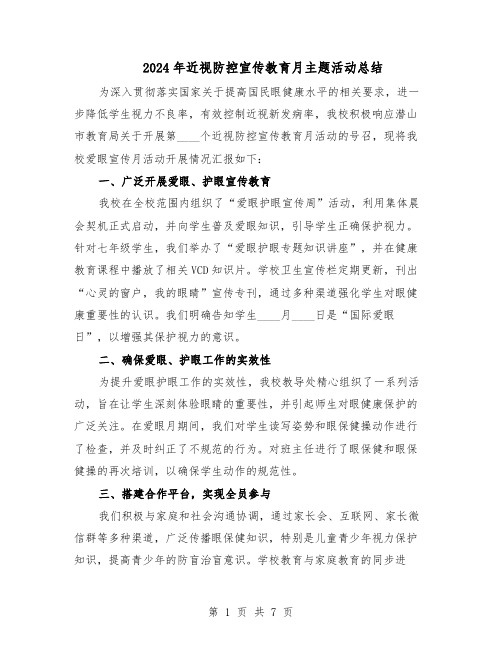 2024年近视防控宣传教育月主题活动总结

为深入贯彻落实国家关于提高国民眼健康水平的相关要求，进一步降低学生视力不良率，有效控制近视新发病率，我校积极响应潜山市教育局关于开展第____个近视防控宣传教育月活动的号召，现将我校爱眼宣传月活动开展情况汇报如下：

一、广泛开展爱眼、护眼宣传教育

我校在全校范围内组织了“爱眼护眼宣传周”活动，利用集体晨会契机正式启动，并向学生普及爱眼知识，引导学生正确保护视力。针对七年级学生，我们举办了“爱眼护眼专题知识讲座”，并在健康教育课程中播放了相关VCD知识片。学校卫生宣传栏定期更新，刊出“心灵的窗户，我的眼睛”宣传专刊，通过多种渠道强化学生对眼健康重要性的认识。我们明确告知学生____月____日是“国际爱眼日”，以增强其保护视力的意识。

二、确保爱眼、护眼工作的实效性

为提升爱眼护眼工作的实效性，我校教导处精心组织了一系列活动，旨在让学生深刻体验眼睛的重要性，并引起师生对眼健康保护的广泛关注。在爱眼月期间，我们对学生读写姿势和眼保健操动作进行了检查，并及时纠正了不规范的行为。对班主任进行了眼保健和眼保健操的再次培训，以确保学生动作的规范性。

三、搭建合作平台，实现全员参与

我们积极与家庭和社会沟通协调，通过家长会、互联网、家长微信群等多种渠道，广泛传播眼保健知识，特别是儿童青少年视力保护知识，提高青少年的防盲治盲意识。学校教育与家庭教育的同步进

第 1 页 共 7 页